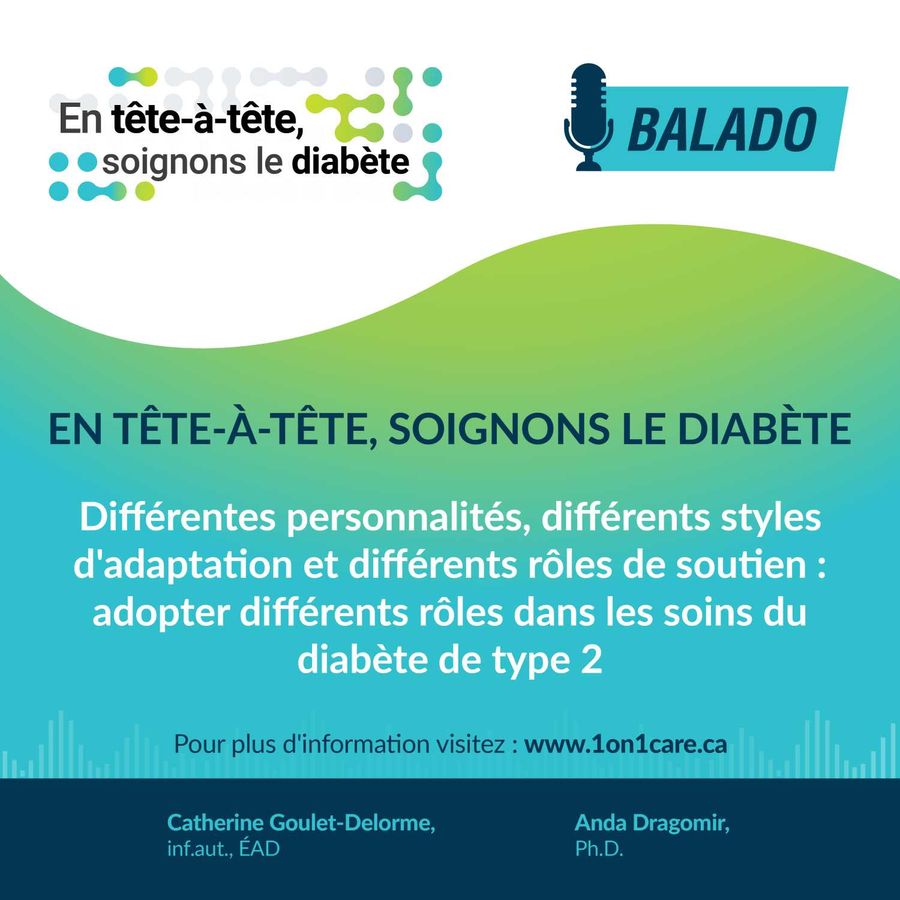 En tête-à-tête,
soignons le diabète

BALADO

EN TÊTE-À-TÊTE, SOIGNONS LE DIABÈTE

Différentes personnalités, différents styles d'adaptation et différents rôles de soutien : adopter différents rôles dans les soins du diabète de type 2

Pour plus d'information visitez : www.1on1care.ca

Catherine Goulet-Delorme,
inf.aut., ÉAD

Anda Dragomir,
Ph.D.